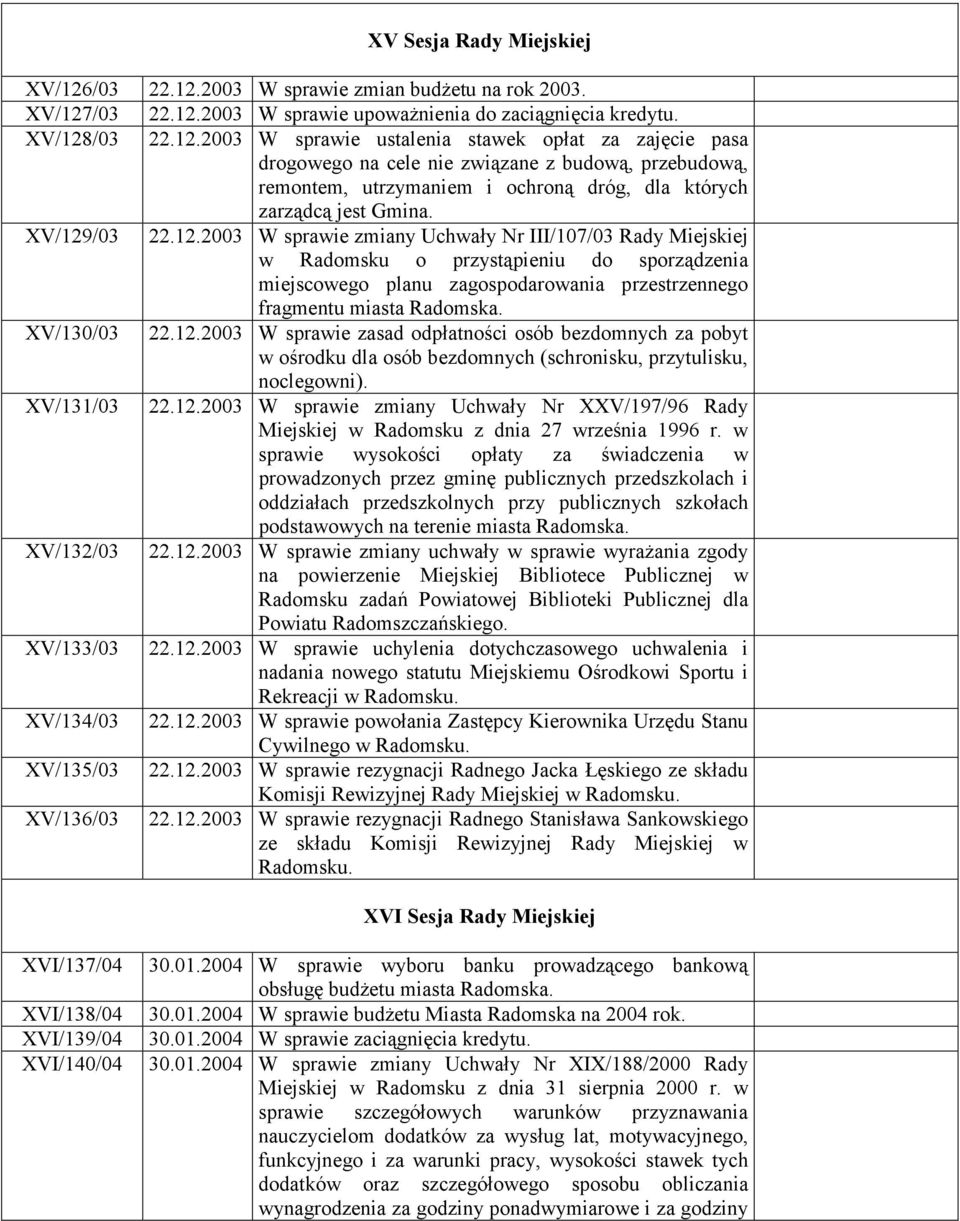 XV Sesja Rady Miejskiej

| | | | |
|---|---|---|---|
| XV/126/03 | 22.12.2003 | W sprawie zmian budżetu na rok 2003. | |
| XV/127/03 | 22.12.2003 | W sprawie upoważnienia do zaciągnięcia kredytu. | |
| XV/128/03 | 22.12.2003 | W sprawie ustalenia stawek opłat za zajęcie pasa drogowego na cele nie związane z budową, przebudową, remontem, utrzymaniem i ochroną dróg, dla których zarządcą jest Gmina. | |
| XV/129/03 | 22.12.2003 | W sprawie zmiany Uchwały Nr III/107/03 Rady Miejskiej w Radomsku o przystąpieniu do sporządzenia miejscowego planu zagospodarowania przestrzennego fragmentu miasta Radomska. | |
| XV/130/03 | 22.12.2003 | W sprawie zasad odpłatności osób bezdomnych za pobyt w ośrodku dla osób bezdomnych (schronisku, przytulisku, noclegowni). | |
| XV/131/03 | 22.12.2003 | W sprawie zmiany Uchwały Nr XXV/197/96 Rady Miejskiej w Radomsku z dnia 27 września 1996 r. w sprawie wysokości opłaty za świadczenia w prowadzonych przez gminę publicznych przedszkolach i oddziałach przedszkolnych przy publicznych szkołach podstawowych na terenie miasta Radomska. | |
| XV/132/03 | 22.12.2003 | W sprawie zmiany uchwały w sprawie wyrażania zgody na powierzenie Miejskiej Bibliotece Publicznej w Radomsku zadań Powiatowej Biblioteki Publicznej dla Powiatu Radomszczańskiego. | |
| XV/133/03 | 22.12.2003 | W sprawie uchylenia dotychczasowego uchwalenia i nadania nowego statutu Miejskiemu Ośrodkowi Sportu i Rekreacji w Radomsku. | |
| XV/134/03 | 22.12.2003 | W sprawie powołania Zastępcy Kierownika Urzędu Stanu Cywilnego w Radomsku. | |
| XV/135/03 | 22.12.2003 | W sprawie rezygnacji Radnego Jacka Łęskiego ze składu Komisji Rewizyjnej Rady Miejskiej w Radomsku. | |
| XV/136/03 | 22.12.2003 | W sprawie rezygnacji Radnego Stanisława Sankowskiego ze składu Komisji Rewizyjnej Rady Miejskiej w Radomsku. | |

XVI Sesja Rady Miejskiej

| | | | |
|---|---|---|---|
| XVI/137/04 | 30.01.2004 | W sprawie wyboru banku prowadzącego bankową obsługę budżetu miasta Radomska. | |
| XVI/138/04 | 30.01.2004 | W sprawie budżetu Miasta Radomska na 2004 rok. | |
| XVI/139/04 | 30.01.2004 | W sprawie zaciągnięcia kredytu. | |
| XVI/140/04 | 30.01.2004 | W sprawie zmiany Uchwały Nr XIX/188/2000 Rady Miejskiej w Radomsku z dnia 31 sierpnia 2000 r. w sprawie szczegółowych warunków przyznawania nauczycielom dodatków za wysług lat, motywacyjnego, funkcyjnego i za warunki pracy, wysokości stawek tych dodatków oraz szczegółowego sposobu obliczania wynagrodzenia za godziny ponadwymiarowe i za godziny | |